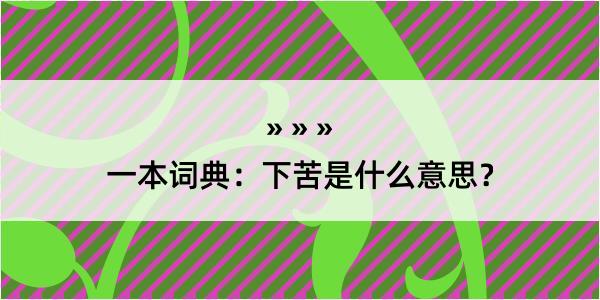 » » »
一本词典：下苦是什么意思？